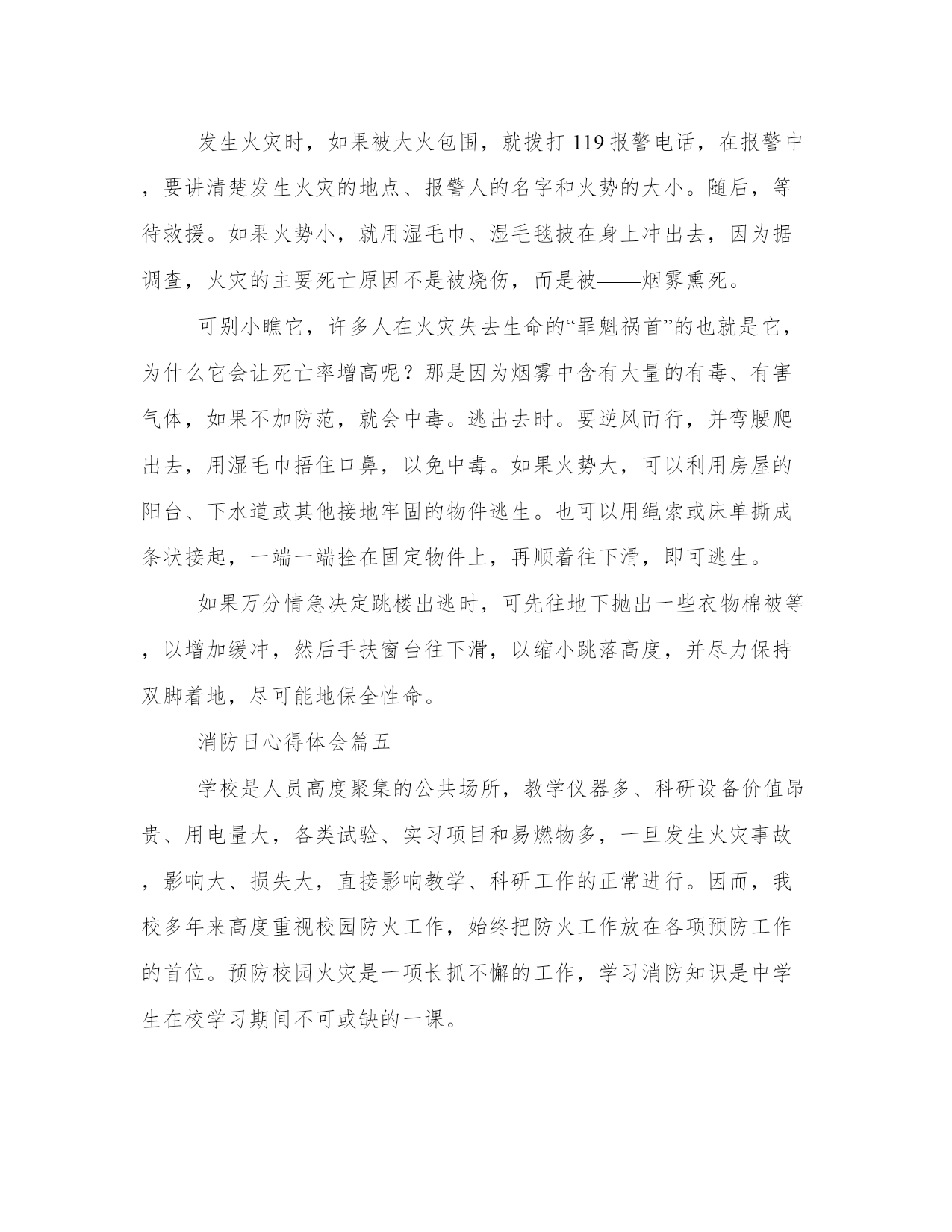 发生火灾时，如果被大火包围，就拨打119报警电话，在报警中，要讲清楚发生火灾的地点、报警人的名字和火势的大小。随后，等待救援。如果火势小，就用湿毛巾、湿毛毯披在身上冲出去，因为据调查，火灾的主要死亡原因不是被烧伤，而是被——烟雾熏死。

可别小瞧它，许多人在火灾失去生命的“罪魁祸首”的也就是它，为什么它会让死亡率增高呢？那是因为烟雾中含有大量的有毒、有害气体，如果不加防范，就会中毒。逃出去时。要逆风而行，并弯腰爬出去，用湿毛巾捂住口鼻，以免中毒。如果火势大，可以利用房屋的阳台、下水道或其他接地牢固的物件逃生。也可以用绳索或床单撕成条状接起，一端一端拴在固定物件上，再顺着往下滑，即可逃生。

如果万分情急决定跳楼出逃时，可先往地下抛出一些衣物棉被等，以增加缓冲，然后手扶窗台往下滑，以缩小跳落高度，并尽力保持双脚着地，尽可能地保全性命。

消防日心得体会篇五

学校是人员高度聚集的公共场所，教学仪器多、科研设备价值昂贵、用电量大，各类试验、实习项目和易燃物多，一旦发生火灾事故，影响大、损失大，直接影响教学、科研工作的正常进行。因而，我校多年来高度重视校园防火工作，始终把防火工作放在各项预防工作的首位。预防校园火灾是一项长抓不懈的工作，学习消防知识是中学生在校学习期间不可或缺的一课。